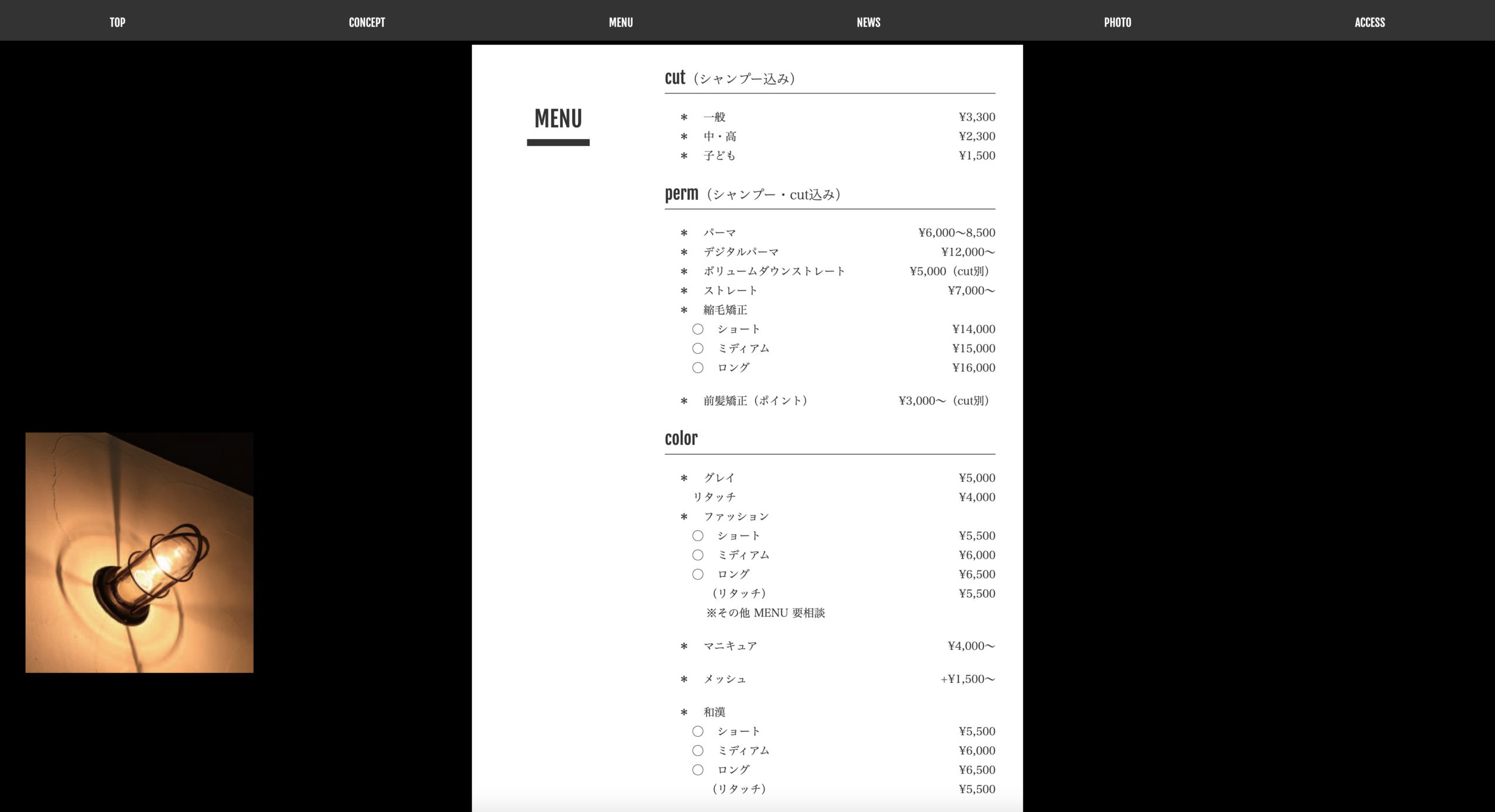 TOP CONCEPT MENU NEWS PHOTO ACCESS

MENU

cut（シャンプー込み）

＊ 一般 ¥3,300
＊ 中・高 ¥2,300
＊ 子ども ¥1,500

perm（シャンプー・cut込み）

＊ パーマ ¥6,000〜8,500
＊ デジタルパーマ ¥12,000〜
＊ ボリュームダウンストレート ¥5,000（cut別）
＊ ストレート ¥7,000〜
＊ 縮毛矯正
○ ショート ¥14,000
○ ミディアム ¥15,000
○ ロング ¥16,000

＊ 前髪矯正（ポイント） ¥3,000〜（cut別）

color

＊ グレイ ¥5,000
リタッチ ¥4,000
＊ ファッション
○ ショート ¥5,500
○ ミディアム ¥6,000
○ ロング ¥6,500
（リタッチ） ¥5,500
※その他 MENU 要相談

＊ マニキュア ¥4,000〜

＊ メッシュ +¥1,500〜

＊ 和漢
○ ショート ¥5,500
○ ミディアム ¥6,000
○ ロング ¥6,500
（リタッチ） ¥5,500